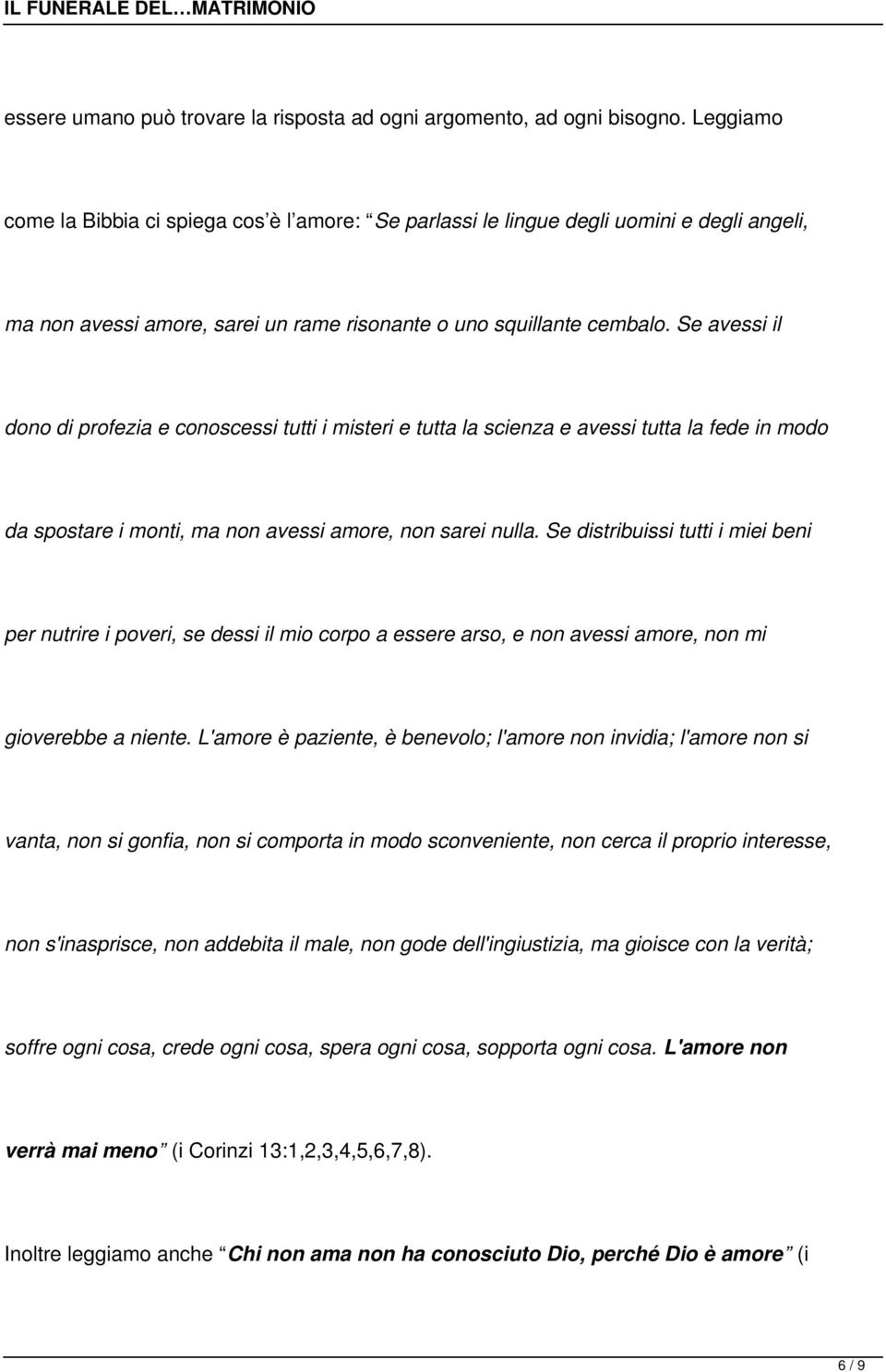 IL FUNERALE DEL…MATRIMONIO

essere umano può trovare la risposta ad ogni argomento, ad ogni bisogno. Leggiamo come la Bibbia ci spiega cos è l amore: Se parlassi le lingue degli uomini e degli angeli, ma non avessi amore, sarei un rame risonante o uno squillante cembalo. Se avessi il dono di profezia e conoscessi tutti i misteri e tutta la scienza e avessi tutta la fede in modo da spostare i monti, ma non avessi amore, non sarei nulla. Se distribuissi tutti i miei beni per nutrire i poveri, se dessi il mio corpo a essere arso, e non avessi amore, non mi gioverebbe a niente. L'amore è paziente, è benevolo; l'amore non invidia; l'amore non si vanta, non si gonfia, non si comporta in modo sconveniente, non cerca il proprio interesse, non s'inasprisce, non addebita il male, non gode dell'ingiustizia, ma gioisce con la verità; soffre ogni cosa, crede ogni cosa, spera ogni cosa, sopporta ogni cosa. L'amore non verrà mai meno (i Corinzi 13:1,2,3,4,5,6,7,8).

Inoltre leggiamo anche Chi non ama non ha conosciuto Dio, perché Dio è amore (i

6 / 9